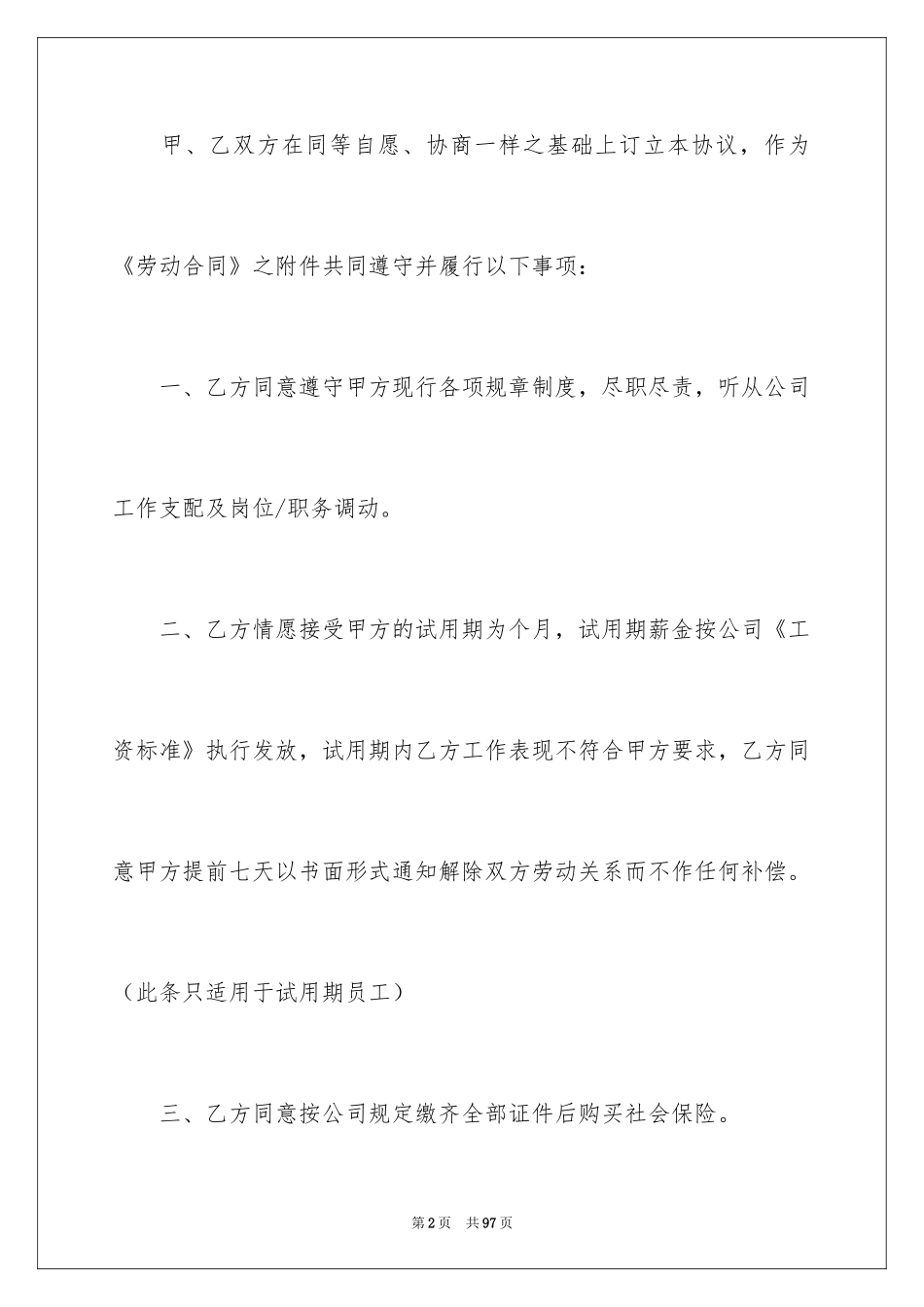 甲、乙双方在同等自愿、协商一样之基础上订立本协议，作为《劳动合同》之附件共同遵守并履行以下事项：

一、乙方同意遵守甲方现行各项规章制度，尽职尽责，听从公司工作支配及岗位/职务调动。

二、乙方情愿接受甲方的试用期为个月，试用期薪金按公司《工资标准》执行发放，试用期内乙方工作表现不符合甲方要求，乙方同意甲方提前七天以书面形式通知解除双方劳动关系而不作任何补偿。（此条只适用于试用期员工）

三、乙方同意按公司规定缴齐全部证件后购买社会保险。

第2页　共97页